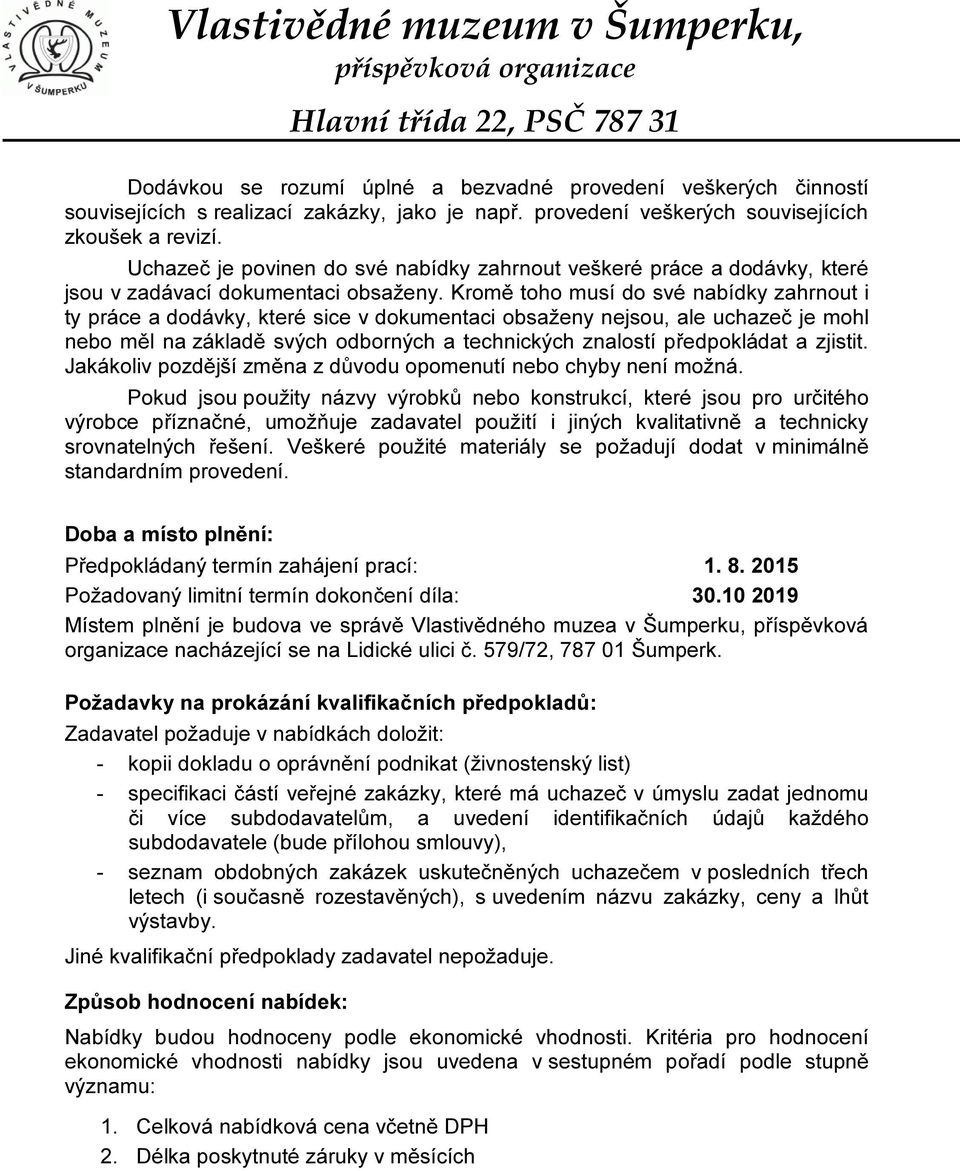 VLASTIVĚDNÉ MUZEUM V ŠUMPERKU

Vlastivědné muzeum v Šumperku,
příspěvková organizace
Hlavní třída 22, PSČ 787 31

Dodávkou se rozumí úplné a bezvadné provedení veškerých činností souvisejících s realizací zakázky, jako je např. provedení veškerých souvisejících zkoušek a revizí.

Uchazeč je povinen do své nabídky zahrnout veškeré práce a dodávky, které jsou v zadávací dokumentaci obsaženy. Kromě toho musí do své nabídky zahrnout i ty práce a dodávky, které sice v dokumentaci obsaženy nejsou, ale uchazeč je mohl nebo měl na základě svých odborných a technických znalostí předpokládat a zjistit. Jakákoliv pozdější změna z důvodu opomenutí nebo chyby není možná.

Pokud jsou použity názvy výrobků nebo konstrukcí, které jsou pro určitého výrobce příznačné, umožňuje zadavatel použití i jiných kvalitativně a technicky srovnatelných řešení. Veškeré použité materiály se požadují dodat v minimálně standardním provedení.

Doba a místo plnění:

Předpokládaný termín zahájení prací: 1. 8. 2015

Požadovaný limitní termín dokončení díla: 30.10 2019

Místem plnění je budova ve správě Vlastivědného muzea v Šumperku, příspěvková organizace nacházející se na Lidické ulici č. 579/72, 787 01 Šumperk.

Požadavky na prokázání kvalifikačních předpokladů:

Zadavatel požaduje v nabídkách doložit:

- kopii dokladu o oprávnění podnikat (živnostenský list)
- specifikaci částí veřejné zakázky, které má uchazeč v úmyslu zadat jednomu či více subdodavatelům, a uvedení identifikačních údajů každého subdodavatele (bude přílohou smlouvy),
- seznam obdobných zakázek uskutečněných uchazečem v posledních třech letech (i současně rozestavěných), s uvedením názvu zakázky, ceny a lhůt výstavby.

Jiné kvalifikační předpoklady zadavatel nepožaduje.

Způsob hodnocení nabídek:

Nabídky budou hodnoceny podle ekonomické vhodnosti. Kritéria pro hodnocení ekonomické vhodnosti nabídky jsou uvedena v sestupném pořadí podle stupně významu:

1. Celková nabídková cena včetně DPH
2. Délka poskytnuté záruky v měsících